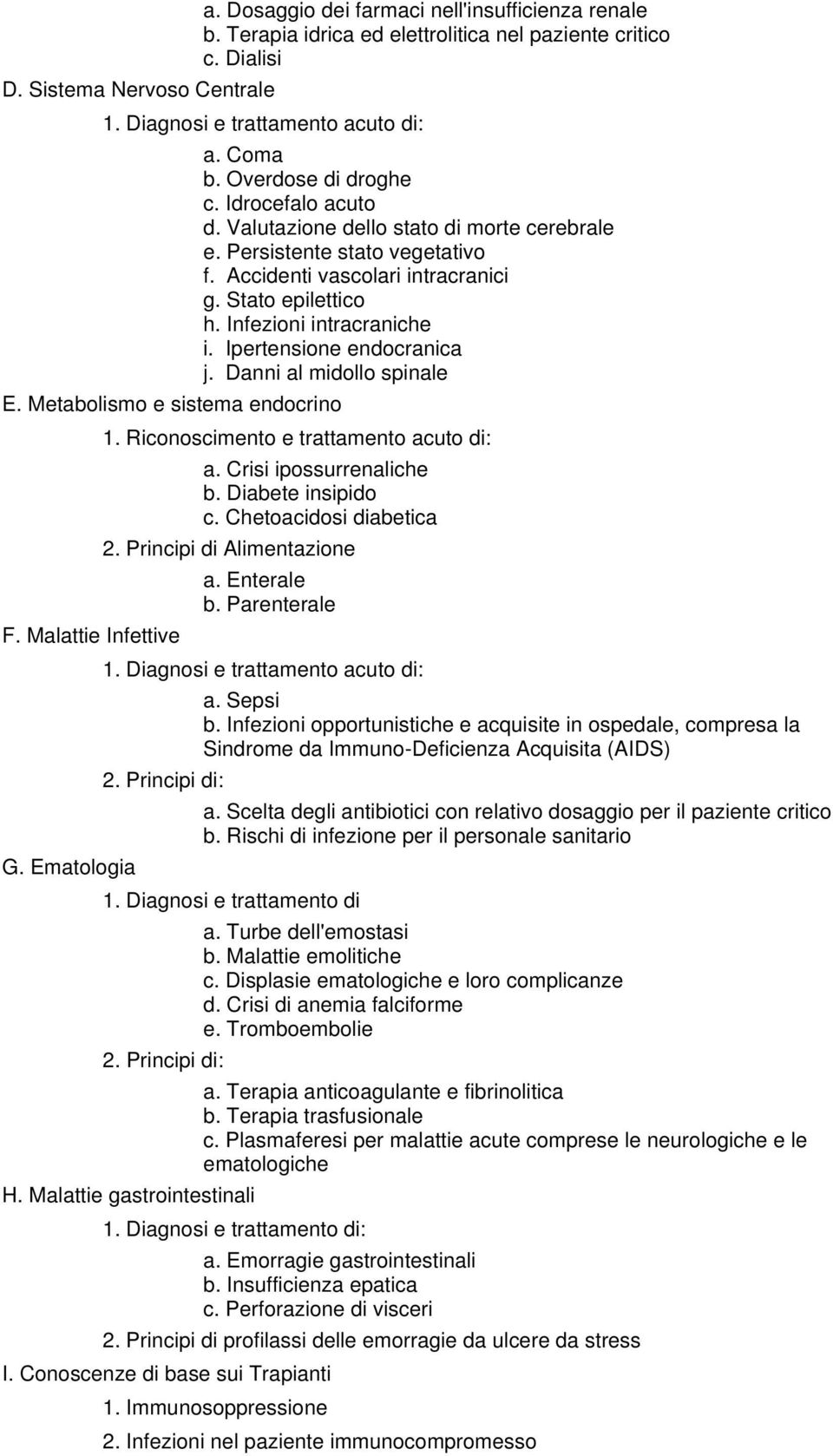 a. Dosaggio dei farmaci nell'insufficienza renale
b. Terapia idrica ed elettrolitica nel paziente critico
c. Dialisi
D. Sistema Nervoso Centrale
1. Diagnosi e trattamento acuto di:
a. Coma
b. Overdose di droghe
c. Idrocefalo acuto
d. Valutazione dello stato di morte cerebrale
e. Persistente stato vegetativo
f. Accidenti vascolari intracranici
g. Stato epilettico
h. Infezioni intracraniche
i. Ipertensione endocranica
j. Danni al midollo spinale
E. Metabolismo e sistema endocrino
1. Riconoscimento e trattamento acuto di:
a. Crisi ipossurrenaliche
b. Diabete insipido
c. Chetoacidosi diabetica
2. Principi di Alimentazione
a. Enterale
b. Parenterale
F. Malattie Infettive
1. Diagnosi e trattamento acuto di:
a. Sepsi
b. Infezioni opportunistiche e acquisite in ospedale, compresa la Sindrome da Immuno-Deficienza Acquisita (AIDS)
2. Principi di:
a. Scelta degli antibiotici con relativo dosaggio per il paziente critico
b. Rischi di infezione per il personale sanitario
G. Ematologia
1. Diagnosi e trattamento di
a. Turbe dell'emostasi
b. Malattie emolitiche
c. Displasie ematologiche e loro complicanze
d. Crisi di anemia falciforme
e. Tromboembolie
2. Principi di:
a. Terapia anticoagulante e fibrinolitica
b. Terapia trasfusionale
c. Plasmaferesi per malattie acute comprese le neurologiche e le ematologiche
H. Malattie gastrointestinali
1. Diagnosi e trattamento di:
a. Emorragie gastrointestinali
b. Insufficienza epatica
c. Perforazione di visceri
2. Principi di profilassi delle emorragie da ulcere da stress
I. Conoscenze di base sui Trapianti
1. Immunosoppressione
2. Infezioni nel paziente immunocompromesso